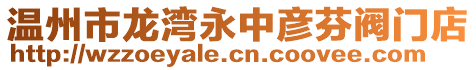 温州市龙湾永中彦芬阀门店
http://wzzoeyale.cn.coovee.com